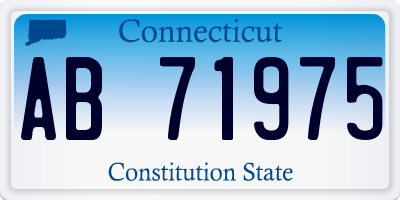 Connecticut

AB 71975

Constitution State